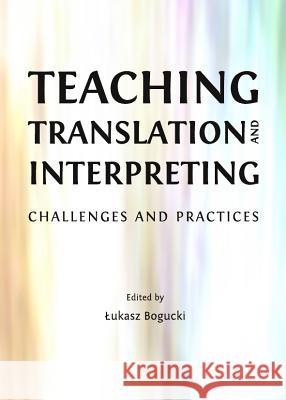 TEACHING
TRANSLATION AND
INTERPRETING

CHALLENGES AND PRACTICES

Edited by
Łukasz Bogucki

Kraina Książek